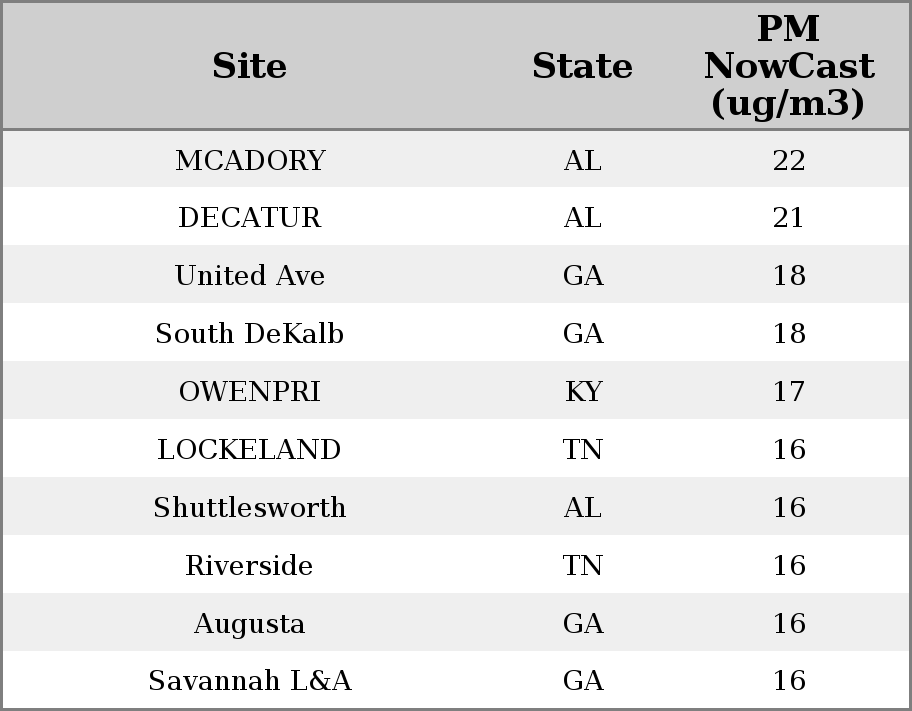 | Site | State | PM NowCast (ug/m3) |
|---|---|---|
| MCADORY | AL | 22 |
| DECATUR | AL | 21 |
| United Ave | GA | 18 |
| South DeKalb | GA | 18 |
| OWENPRI | KY | 17 |
| LOCKELAND | TN | 16 |
| Shuttlesworth | AL | 16 |
| Riverside | TN | 16 |
| Augusta | GA | 16 |
| Savannah L&A | GA | 16 |